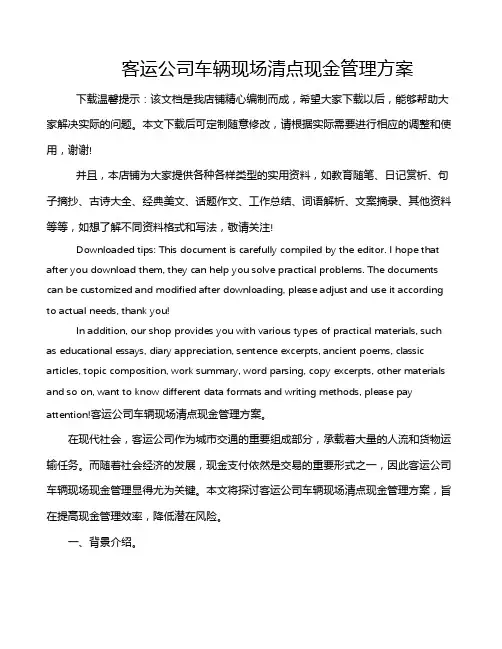 客运公司车辆现场清点现金管理方案

下载温馨提示：该文档是我店铺精心编制而成，希望大家下载以后，能够帮助大家解决实际的问题。本文下载后可定制随意修改，请根据实际需要进行相应的调整和使用，谢谢!

并且，本店铺为大家提供各种各样类型的实用资料，如教育随笔、日记赏析、句子摘抄、古诗大全、经典美文、话题作文、工作总结、词语解析、文案摘录、其他资料等等，如想了解不同资料格式和写法，敬请关注!

Downloaded tips: This document is carefully compiled by the editor. I hope that after you download them, they can help you solve practical problems. The documents can be customized and modified after downloading, please adjust and use it according to actual needs, thank you!

In addition, our shop provides you with various types of practical materials, such as educational essays, diary appreciation, sentence excerpts, ancient poems, classic articles, topic composition, work summary, word parsing, copy excerpts, other materials and so on, want to know different data formats and writing methods, please pay attention!客运公司车辆现场清点现金管理方案。

在现代社会，客运公司作为城市交通的重要组成部分，承载着大量的人流和货物运输任务。而随着社会经济的发展，现金支付依然是交易的重要形式之一，因此客运公司车辆现场现金管理显得尤为关键。本文将探讨客运公司车辆现场清点现金管理方案，旨在提高现金管理效率，降低潜在风险。

一、背景介绍。